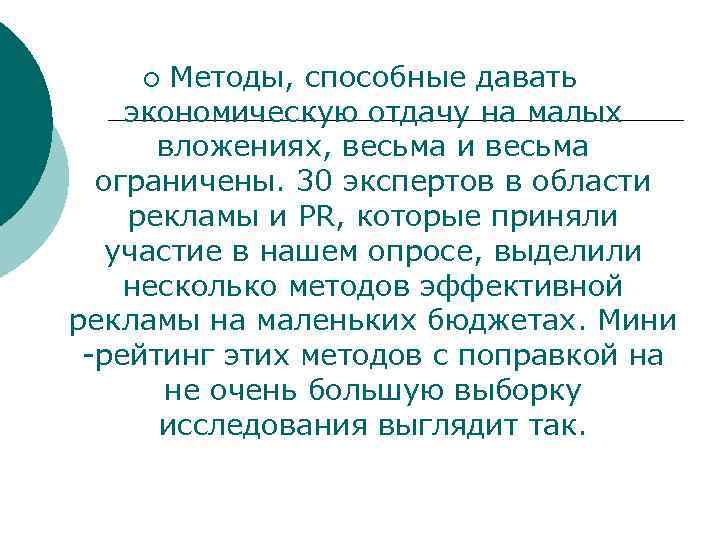 Методы, способные давать экономическую отдачу на малых вложениях, весьма и весьма ограничены. 30 экспертов в области рекламы и PR, которые приняли участие в нашем опросе, выделили несколько методов эффективной рекламы на маленьких бюджетах. Мини -рейтинг этих методов с поправкой на не очень большую выборку исследования выглядит так.